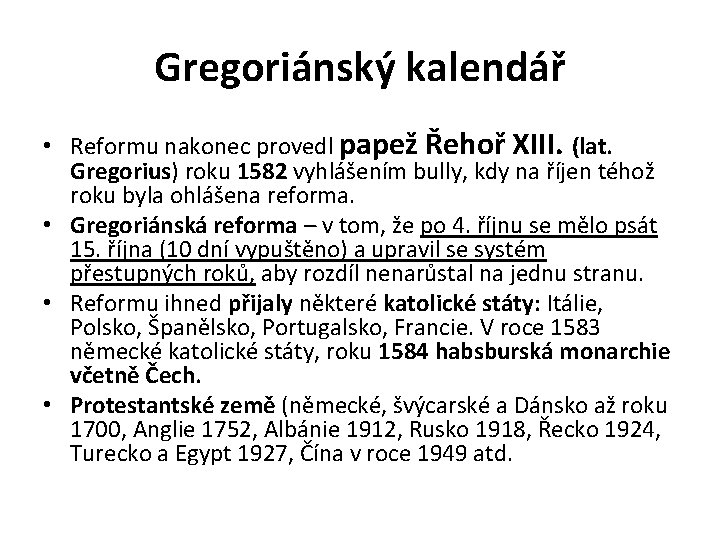 Gregoriánský kalendář

• Reformu nakonec provedl papež Řehoř XIII. (lat. Gregorius) roku 1582 vyhlášením bully, kdy na říjen téhož roku byla ohlášena reforma.
• Gregoriánská reforma – v tom, že po 4. říjnu se mělo psát 15. října (10 dní vypuštěno) a upravil se systém přestupných roků, aby rozdíl nenarůstal na jednu stranu.
• Reformu ihned přijaly některé katolické státy: Itálie, Polsko, Španělsko, Portugalsko, Francie. V roce 1583 německé katolické státy, roku 1584 habsburská monarchie včetně Čech.
• Protestantské země (německé, švýcarské a Dánsko až roku 1700, Anglie 1752, Albánie 1912, Rusko 1918, Řecko 1924, Turecko a Egypt 1927, Čína v roce 1949 atd.